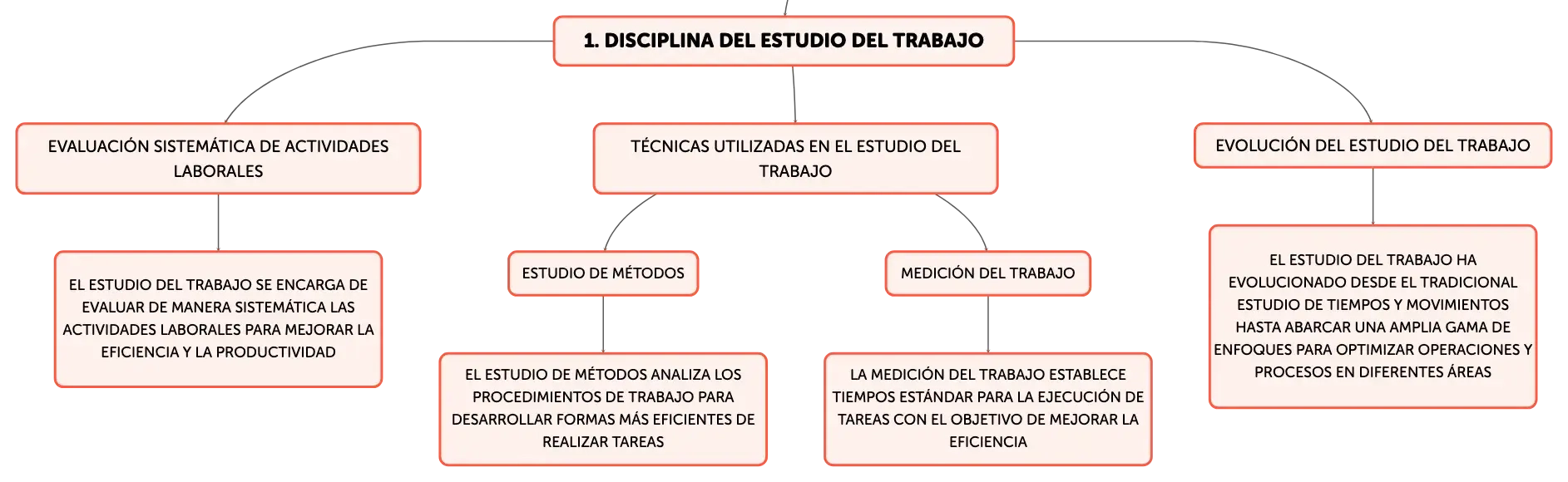 1. DISCIPLINA DEL ESTUDIO DEL TRABAJO

EVALUACIÓN SISTEMÁTICA DE ACTIVIDADES LABORALES

EL ESTUDIO DEL TRABAJO SE ENCARGA DE EVALUAR DE MANERA SISTEMÁTICA LAS ACTIVIDADES LABORALES PARA MEJORAR LA EFICIENCIA Y LA PRODUCTIVIDAD

TÉCNICAS UTILIZADAS EN EL ESTUDIO DEL TRABAJO

ESTUDIO DE MÉTODOS

EL ESTUDIO DE MÉTODOS ANALIZA LOS PROCEDIMIENTOS DE TRABAJO PARA DESARROLLAR FORMAS MÁS EFICIENTES DE REALIZAR TAREAS

MEDICIÓN DEL TRABAJO

LA MEDICIÓN DEL TRABAJO ESTABLECE TIEMPOS ESTÁNDAR PARA LA EJECUCIÓN DE TAREAS CON EL OBJETIVO DE MEJORAR LA EFICIENCIA

EVOLUCIÓN DEL ESTUDIO DEL TRABAJO

EL ESTUDIO DEL TRABAJO HA EVOLUCIONADO DESDE EL TRADICIONAL ESTUDIO DE TIEMPOS Y MOVIMIENTOS HASTA ABARCAR UNA AMPLIA GAMA DE ENFOQUES PARA OPTIMIZAR OPERACIONES Y PROCESOS EN DIFERENTES ÁREAS